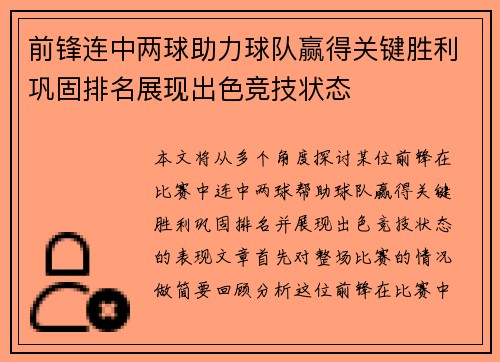 前锋连中两球助力球队赢得关键胜利巩固排名展现出色竞技状态

本文将从多个角度探讨某位前锋在比赛中连中两球帮助球队赢得关键胜利巩固排名并展现出色竞技状态的表现文章首先对整场比赛的情况做简要回顾分析这位前锋在比赛中